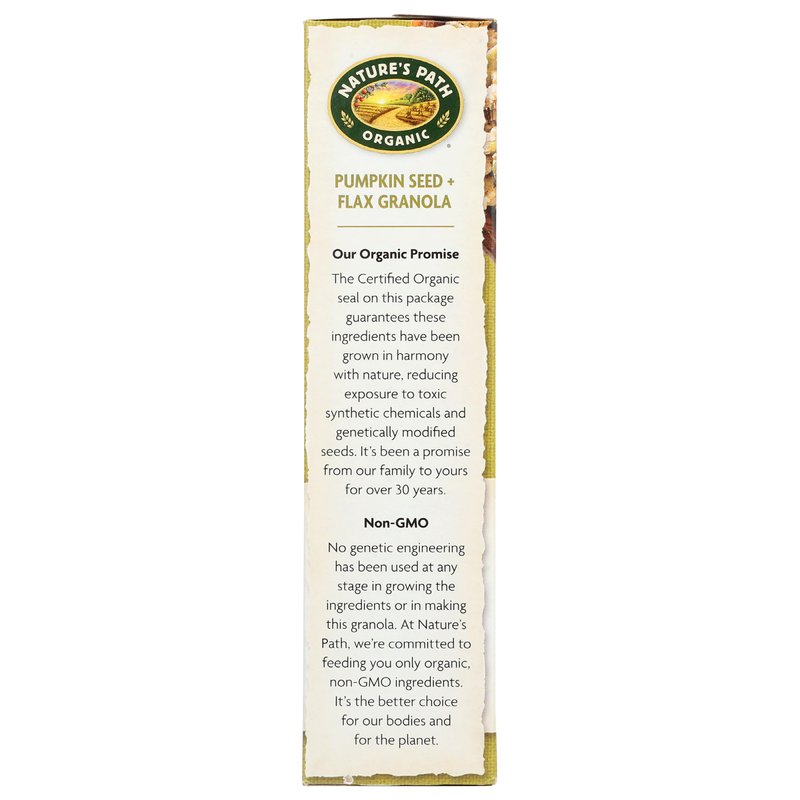 NATURE'S PATH
ORGANIC

PUMPKIN SEED +
FLAX GRANOLA

Our Organic Promise

The Certified Organic seal on this package guarantees these ingredients have been grown in harmony with nature, reducing exposure to toxic synthetic chemicals and genetically modified seeds. It's been a promise from our family to yours for over 30 years.

Non-GMO

No genetic engineering has been used at any stage in growing the ingredients or in making this granola. At Nature's Path, we're committed to feeding you only organic, non-GMO ingredients. It's the better choice for our bodies and for the planet.